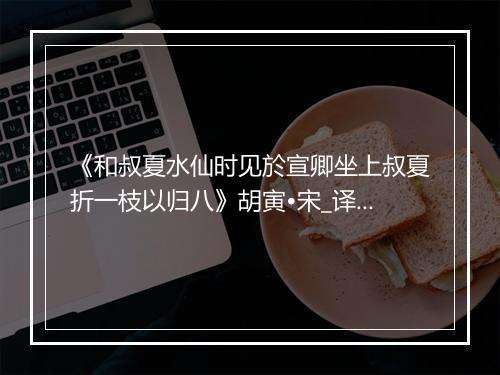 《和叔夏水仙时见於宣卿坐上叔夏折一枝以归八》胡寅•宋_译...